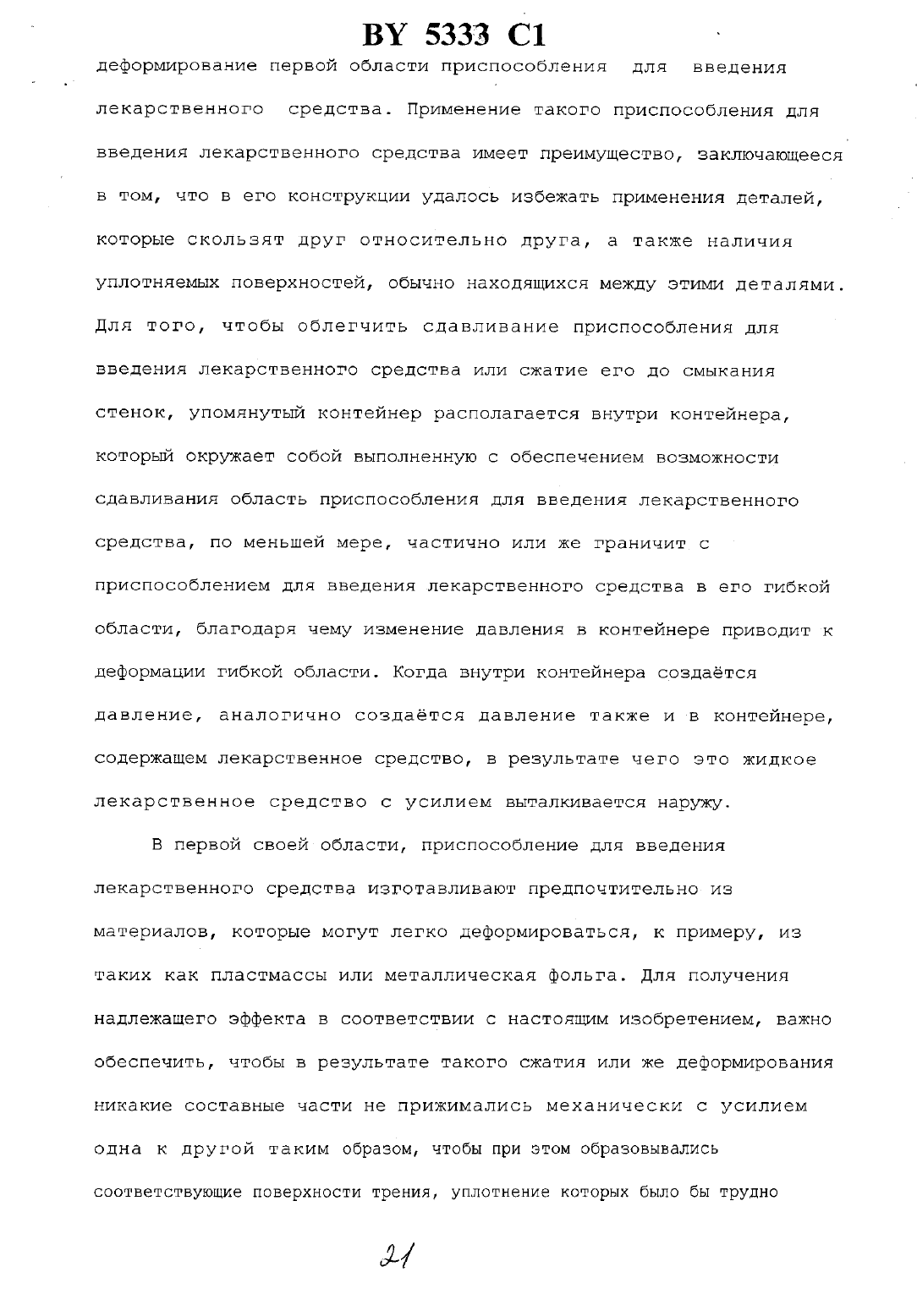 BY 5333 C1

деформирование первой области приспособления для введения лекарственного средства. Применение такого приспособления для введения лекарственного средства имеет преимущество, заключающееся в том, что в его конструкции удалось избежать применения деталей, которые скользят друг относительно друга, а также наличия уплотняемых поверхностей, обычно находящихся между этими деталями. Для того, чтобы облегчить сдавливание приспособления для введения лекарственного средства или сжатие его до смыкания стенок, упомянутый контейнер располагается внутри контейнера, который окружает собой выполненную с обеспечением возможности сдавливания область приспособления для введения лекарственного средства, по меньшей мере, частично или же граничит с приспособлением для введения лекарственного средства в его гибкой области, благодаря чему изменение давления в контейнере приводит к деформации гибкой области. Когда внутри контейнера создаётся давление, аналогично создаётся давление также и в контейнере, содержащем лекарственное средство, в результате чего это жидкое лекарственное средство с усилием выталкивается наружу.

В первой своей области, приспособление для введения лекарственного средства изготавливают предпочтительно из материалов, которые могут легко деформироваться, к примеру, из таких как пластмассы или металлическая фольга. Для получения надлежащего эффекта в соответствии с настоящим изобретением, важно обеспечить, чтобы в результате такого сжатия или же деформирования никакие составные части не прижимались механически с усилием одна к другой таким образом, чтобы при этом образовывались соответствующие поверхности трения, уплотнение которых было бы трудно

21